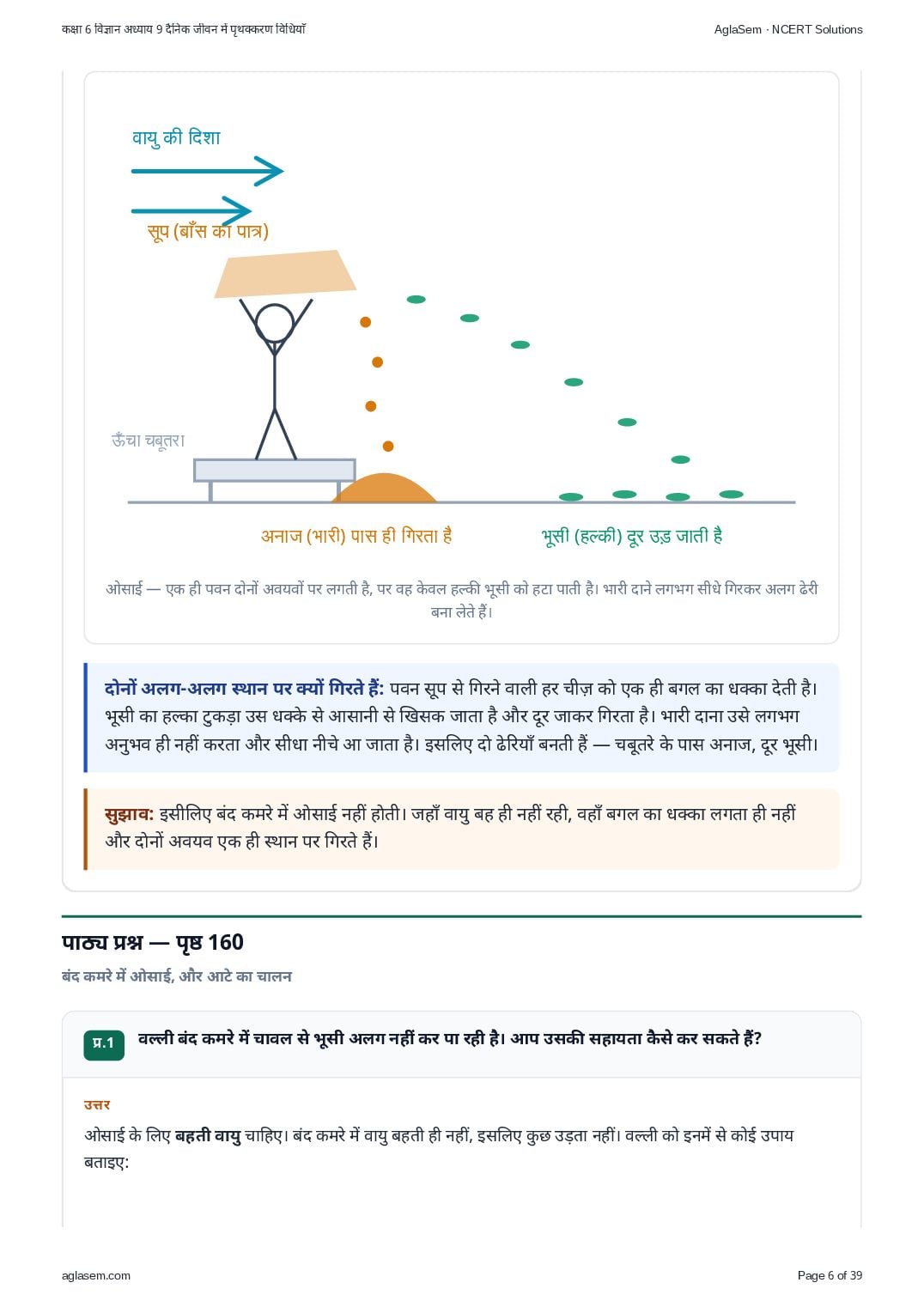 कक्षा 6 विज्ञान अध्याय 9 दैनिक जीवन में पृथक्करण विधियाँ

AglaSem · NCERT Solutions

वायु की दिशा

सूप (बाँस का पात्र)

ऊँचा चबूतरा

अनाज (भारी) पास ही गिरता है

भूसी (हल्की) दूर उड़ जाती है

ओसाई — एक ही पवन दोनों अवयवों पर लगती है, पर वह केवल हल्की भूसी को हटा पाती है। भारी दाने लगभग सीधे गिरकर अलग ढेरी बना लेते हैं।

दोनों अलग-अलग स्थान पर क्यों गिरते हैं: पवन सूप से गिरने वाली हर चीज़ को एक ही बगल का धक्का देती है। भूसी का हल्का टुकड़ा उस धक्के से आसानी से खिसक जाता है और दूर जाकर गिरता है। भारी दाना उसे लगभग अनुभव ही नहीं करता और सीधा नीचे आ जाता है। इसलिए दो ढेरियाँ बनती हैं — चबूतरे के पास अनाज, दूर भूसी।

सुझाव: इसीलिए बंद कमरे में ओसाई नहीं होती। जहाँ वायु बह ही नहीं रही, वहाँ बगल का धक्का लगता ही नहीं और दोनों अवयव एक ही स्थान पर गिरते हैं।

पाठ्य प्रश्न — पृष्ठ 160

बंद कमरे में ओसाई, और आटे का चालन

प्र.1 वल्ली बंद कमरे में चावल से भूसी अलग नहीं कर पा रही है। आप उसकी सहायता कैसे कर सकते हैं?

उत्तर

ओसाई के लिए बहती वायु चाहिए। बंद कमरे में वायु बहती ही नहीं, इसलिए कुछ उड़ता नहीं। वल्ली को इनमें से कोई उपाय बताइए:

aglasem.com

Page 6 of 39